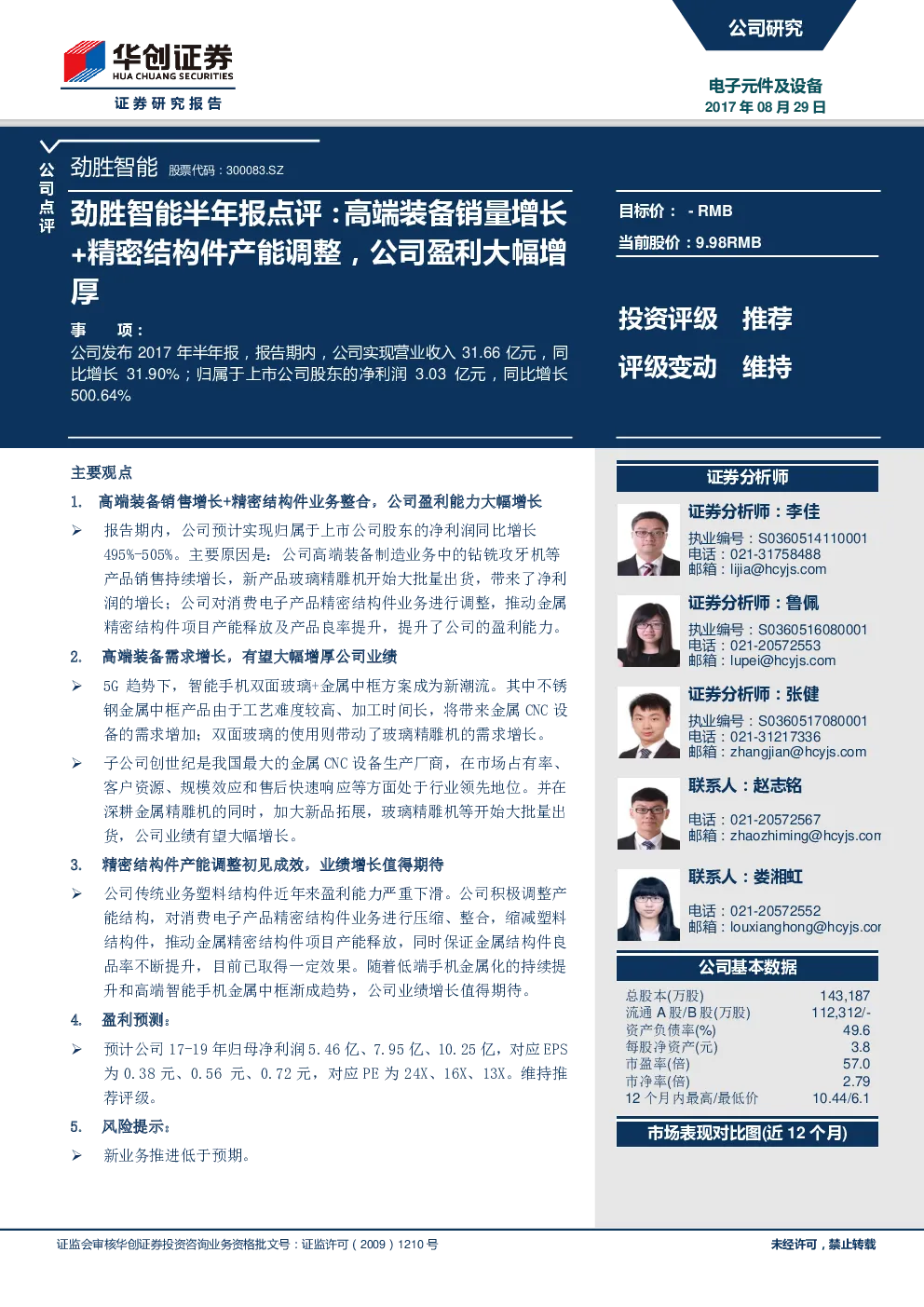 华创证券
HUA CHUANG SECURITIES
证券研究报告

公司研究

电子元件及设备
2017 年 08 月 29 日

公司点评

劲胜智能 股票代码：300083.SZ

劲胜智能半年报点评：高端装备销量增长+精密结构件产能调整，公司盈利大幅增厚

事 项：
公司发布 2017 年半年报，报告期内，公司实现营业收入 31.66 亿元，同比增长 31.90%；归属于上市公司股东的净利润 3.03 亿元，同比增长 500.64%

目标价： - RMB
当前股价：9.98RMB

投资评级 推荐
评级变动 维持

主要观点
1. 高端装备销售增长+精密结构件业务整合，公司盈利能力大幅增长
➢ 报告期内，公司预计实现归属于上市公司股东的净利润同比增长 495%-505%。主要原因是：公司高端装备制造业务中的钻铣攻牙机等产品销售持续增长，新产品玻璃精雕机开始大批量出货，带来了净利润的增长；公司对消费电子产品精密结构件业务进行调整，推动金属精密结构件项目产能释放及产品良率提升，提升了公司的盈利能力。
2. 高端装备需求增长，有望大幅增厚公司业绩
➢ 5G 趋势下，智能手机双面玻璃+金属中框方案成为新潮流。其中不锈钢金属中框产品由于工艺难度较高、加工时间长，将带来金属 CNC 设备的需求增加；双面玻璃的使用则带动了玻璃精雕机的需求增长。
➢ 子公司创世纪是我国最大的金属 CNC 设备生产厂商，在市场占有率、客户资源、规模效应和售后快速响应等方面处于行业领先地位。并在深耕金属精雕机的同时，加大新品拓展，玻璃精雕机等开始大批量出货，公司业绩有望大幅增长。
3. 精密结构件产能调整初见成效，业绩增长值得期待
➢ 公司传统业务塑料结构件近年来盈利能力严重下滑。公司积极调整产能结构，对消费电子产品精密结构件业务进行压缩、整合，缩减塑料结构件，推动金属精密结构件项目产能释放，同时保证金属结构件良品率不断提升，目前已取得一定效果。随着低端手机金属化的持续提升和高端智能手机金属中框渐成趋势，公司业绩增长值得期待。
4. 盈利预测：
➢ 预计公司 17-19 年归母净利润 5.46 亿、7.95 亿、10.25 亿，对应 EPS 为 0.38 元、0.56 元、0.72 元，对应 PE 为 24X、16X、13X。维持推荐评级。
5. 风险提示：
➢ 新业务推进低于预期。

证券分析师

证券分析师：李佳
执业编号：S0360514110001
电话：021-31758488
邮箱：lijia@hcyjs.com

证券分析师：鲁佩
执业编号：S0360516080001
电话：021-20572553
邮箱：lupei@hcyjs.com

证券分析师：张健
执业编号：S0360517080001
电话：021-31217336
邮箱：zhangjian@hcyjs.com

联系人：赵志铭
电话：021-20572567
邮箱：zhaozhiming@hcyjs.com

联系人：娄湘虹
电话：021-20572552
邮箱：louxianghong@hcyjs.com

公司基本数据
| | |
|---|---|
| 总股本(万股) | 143,187 |
| 流通 A 股/B 股(万股) | 112,312/- |
| 资产负债率(%) | 49.6 |
| 每股净资产(元) | 3.8 |
| 市盈率(倍) | 57.0 |
| 市净率(倍) | 2.79 |
| 12 个月内最高/最低价 | 10.44/6.1 |

市场表现对比图(近 12 个月)

证监会审核华创证券投资咨询业务资格批文号：证监许可（2009）1210 号
未经许可，禁止转载